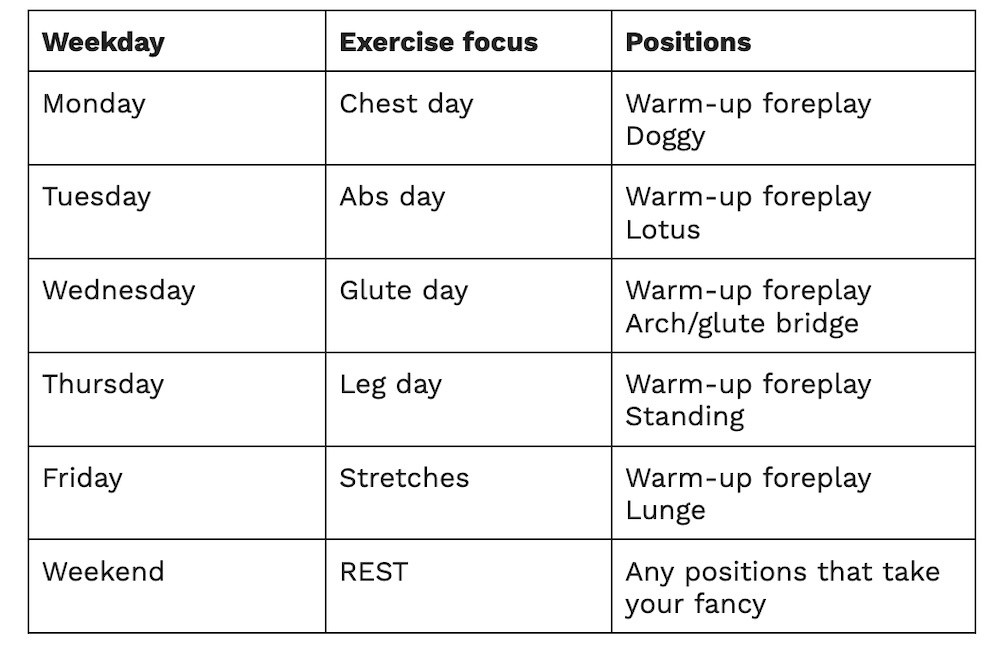 | Weekday | Exercise focus | Positions |
|---|---|---|
| Monday | Chest day | Warm-up foreplay Doggy |
| Tuesday | Abs day | Warm-up foreplay Lotus |
| Wednesday | Glute day | Warm-up foreplay Arch/glute bridge |
| Thursday | Leg day | Warm-up foreplay Standing |
| Friday | Stretches | Warm-up foreplay Lunge |
| Weekend | REST | Any positions that take your fancy |